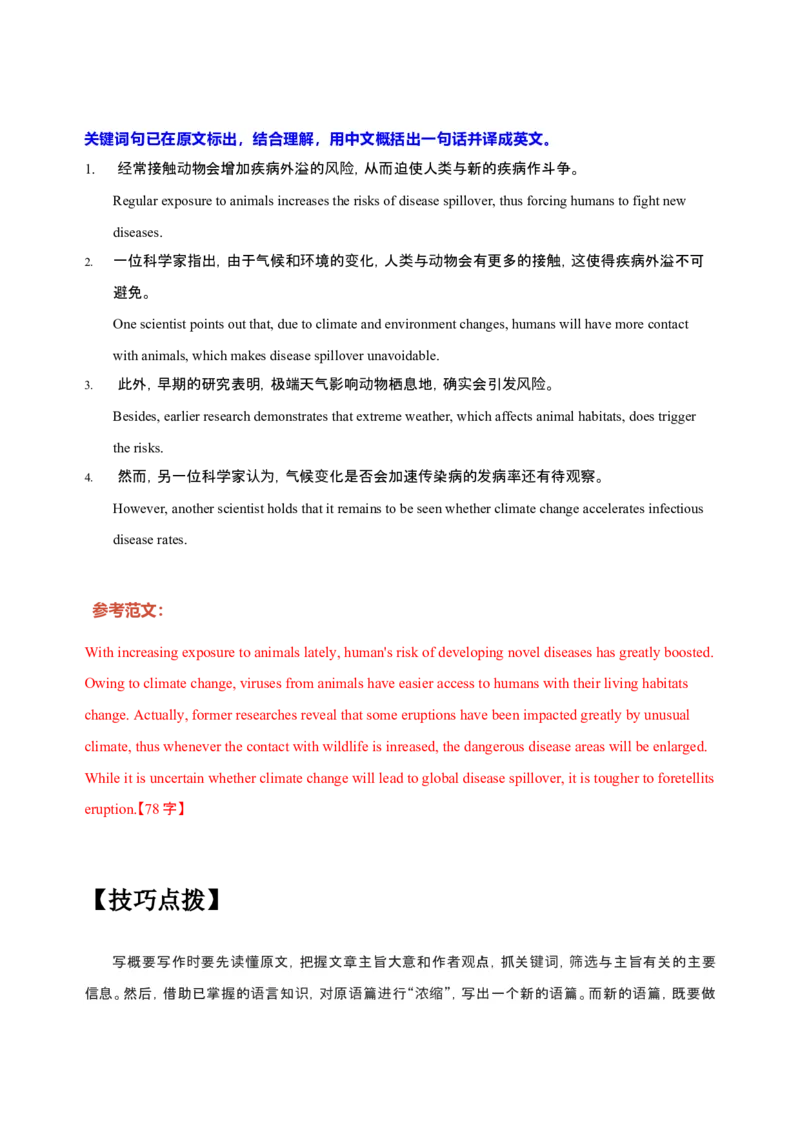 关键词句已在原文标出，结合理解，用中文概括出一句话并译成英文。

1. 经常接触动物会增加疾病外溢的风险，从而迫使人类与新的疾病作斗争。

Regular exposure to animals increases the risks of disease spillover, thus forcing humans to fight new diseases.

2. 一位科学家指出，由于气候和环境的变化，人类与动物会有更多的接触，这使得疾病外溢不可避免。

One scientist points out that, due to climate and environment changes, humans will have more contact with animals, which makes disease spillover unavoidable.

3. 此外，早期的研究表明，极端天气影响动物栖息地，确实会引发风险。

Besides, earlier research demonstrates that extreme weather, which affects animal habitats, does trigger the risks.

4. 然而，另一位科学家认为，气候变化是否会加速传染病的发病率还有待观察。

However, another scientist holds that it remains to be seen whether climate change accelerates infectious disease rates.

参考范文：

With increasing exposure to animals lately, human's risk of developing novel diseases has greatly boosted. Owing to climate change, viruses from animals have easier access to humans with their living habitats change. Actually, former researches reveal that some eruptions have been impacted greatly by unusual climate, thus whenever the contact with wildlife is inreased, the dangerous disease areas will be enlarged. While it is uncertain whether climate change will lead to global disease spillover, it is tougher to foretellits eruption.【78字】

【技巧点拨】

写概要写作时要先读懂原文，把握文章主旨大意和作者观点，抓关键词，筛选与主旨有关的主要信息。然后，借助已掌握的语言知识，对原语篇进行“浓缩”，写出一个新的语篇。而新的语篇，既要做